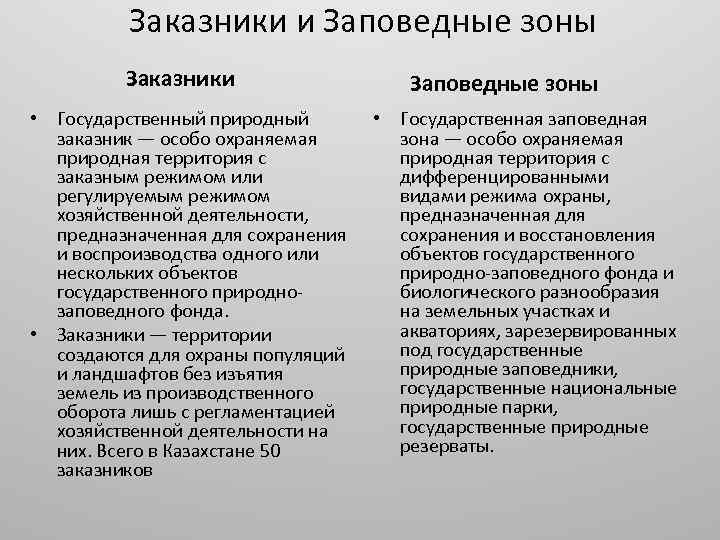 Заказники и Заповедные зоны

Заказники

• Государственный природный заказник — особо охраняемая природная территория с заказным режимом или регулируемым режимом хозяйственной деятельности, предназначенная для сохранения и воспроизводства одного или нескольких объектов государственного природно-заповедного фонда.
• Заказники — территории создаются для охраны популяций и ландшафтов без изъятия земель из производственного оборота лишь с регламентацией хозяйственной деятельности на них. Всего в Казахстане 50 заказников

Заповедные зоны

• Государственная заповедная зона — особо охраняемая природная территория с дифференцированными видами режима охраны, предназначенная для сохранения и восстановления объектов государственного природно-заповедного фонда и биологического разнообразия на земельных участках и акваториях, зарезервированных под государственные природные заповедники, государственные национальные природные парки, государственные природные резерваты.